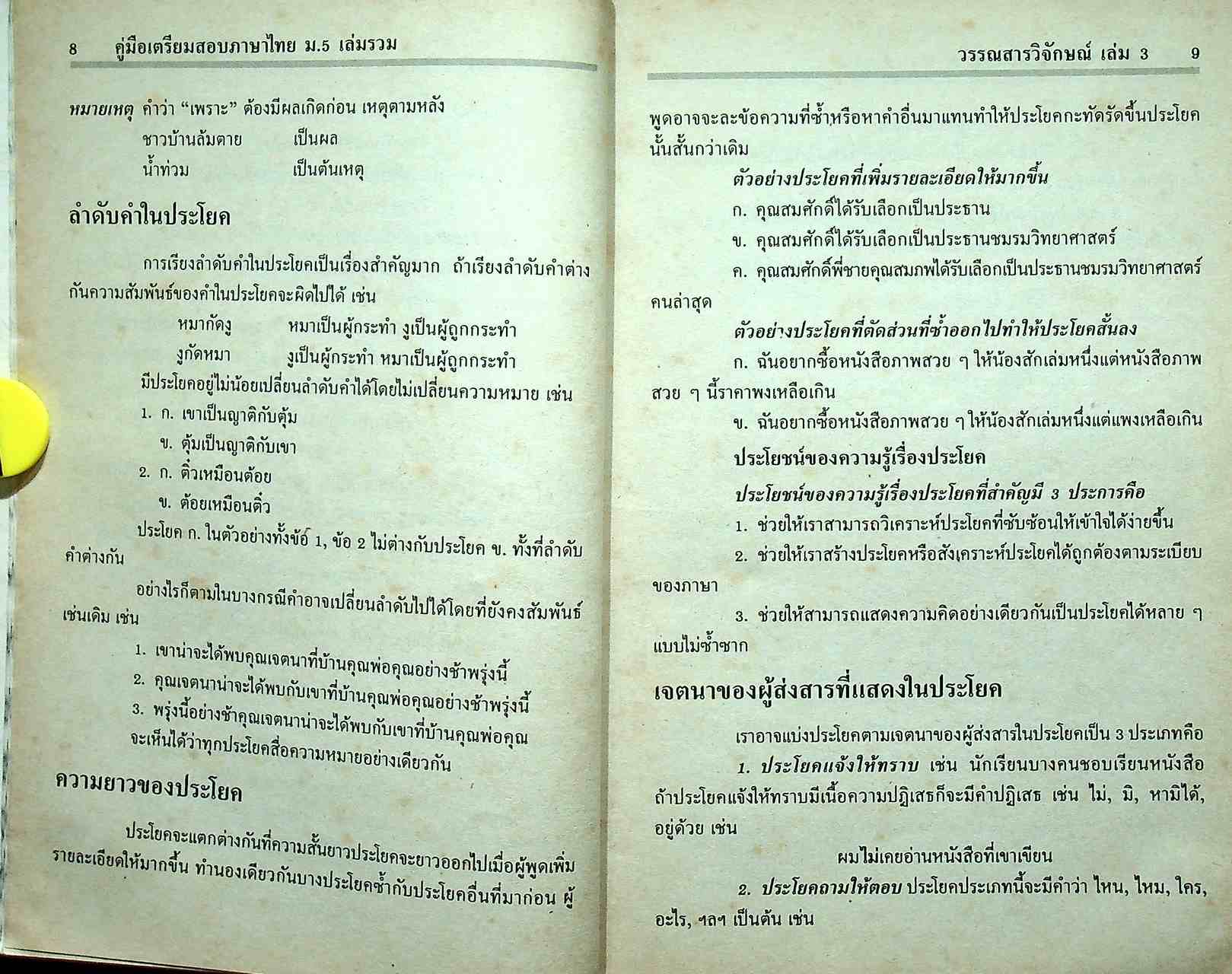 8 คู่มือเตรียมสอบภาษาไทย ม.5 เล่มรวม

หมายเหตุ คำว่า "เพราะ" ต้องมีผลเกิดก่อน เหตุตามหลัง

ชาวบ้านล้มตาย เป็นผล
น้ำท่วม เป็นต้นเหตุ

ลำดับคำในประโยค

การเรียงลำดับคำในประโยคเป็นเรื่องสำคัญมาก ถ้าเรียงลำดับคำต่างกันความสัมพันธ์ของคำในประโยคจะผิดไปได้ เช่น

หมากัดงู หมาเป็นผู้กระทำ งูเป็นผู้ถูกกระทำ
งูกัดหมา งูเป็นผู้กระทำ หมาเป็นผู้ถูกกระทำ

มีประโยคอยู่ไม่น้อยเปลี่ยนลำดับคำได้โดยไม่เปลี่ยนความหมาย เช่น

1. ก. เขาเป็นญาติกับตุ้ม
ข. ตุ้มเป็นญาติกับเขา
2. ก. ติ๋วเหมือนต้อย
ข. ต้อยเหมือนติ๋ว

ประโยค ก. ในตัวอย่างทั้งข้อ 1, ข้อ 2 ไม่ต่างกับประโยค ข. ทั้งที่ลำดับคำต่างกัน

อย่างไรก็ตามในบางกรณีคำอาจเปลี่ยนลำดับไปได้โดยที่ยังคงสัมพันธ์เช่นเดิม เช่น

1. เขาน่าจะได้พบคุณเจตนาที่บ้านคุณพ่อคุณอย่างช้าพรุ่งนี้
2. คุณเจตนาน่าจะได้พบกับเขาที่บ้านคุณพ่อคุณอย่างช้าพรุ่งนี้
3. พรุ่งนี้อย่างช้าคุณเจตนาน่าจะได้พบกับเขาที่บ้านคุณพ่อคุณ

จะเห็นได้ว่าทุกประโยคสื่อความหมายอย่างเดียวกัน

ความยาวของประโยค

ประโยคจะแตกต่างกันที่ความสั้นยาวประโยคจะยาวออกไปเมื่อผู้พูดเพิ่มรายละเอียดให้มากขึ้น ทำนองเดียวกันบางประโยคซ้ำกับประโยคอื่นที่มาก่อน ผู้

วรรณสารวิจักษณ์ เล่ม 3 9

พูดอาจจะละข้อความที่ซ้ำหรือหาคำอื่นมาแทนทำให้ประโยคกะทัดรัดขึ้นประโยคนั้นสั้นกว่าเดิม

ตัวอย่างประโยคที่เพิ่มรายละเอียดให้มากขึ้น

ก. คุณสมศักดิ์ได้รับเลือกเป็นประธาน
ข. คุณสมศักดิ์ได้รับเลือกเป็นประธานชมรมวิทยาศาสตร์
ค. คุณสมศักดิ์พี่ชายคุณสมภพได้รับเลือกเป็นประธานชมรมวิทยาศาสตร์คนล่าสุด

ตัวอย่างประโยคที่ตัดส่วนที่ซ้ำออกไปทำให้ประโยคสั้นลง

ก. ฉันอยากซื้อหนังสือภาพสวย ๆ ให้น้องสักเล่มหนึ่งแต่หนังสือภาพสวย ๆ นี้ราคาพงเหลือเกิน
ข. ฉันอยากซื้อหนังสือภาพสวย ๆ ให้น้องสักเล่มหนึ่งแต่แพงเหลือเกิน

ประโยชน์ของความรู้เรื่องประโยค

ประโยชน์ของความรู้เรื่องประโยคที่สำคัญมี 3 ประการคือ

1. ช่วยให้เราสามารถวิเคราะห์ประโยคที่ซับซ้อนให้เข้าใจได้ง่ายขึ้น
2. ช่วยให้เราสร้างประโยคหรือสังเคราะห์ประโยคได้ถูกต้องตามระเบียบของภาษา
3. ช่วยให้สามารถแสดงความคิดอย่างเดียวกันเป็นประโยคได้หลาย ๆ แบบไม่ซ้ำซาก

เจตนาของผู้ส่งสารที่แสดงในประโยค

เราอาจแบ่งประโยคตามเจตนาของผู้ส่งสารในประโยคเป็น 3 ประเภทคือ

1. ประโยคแจ้งให้ทราบ เช่น นักเรียนบางคนชอบเรียนหนังสือ ถ้าประโยคแจ้งให้ทราบมีเนื้อความปฏิเสธก็จะมีคำปฏิเสธ เช่น ไม่, มิ, หามิได้, อยู่ด้วย เช่น

ผมไม่เคยอ่านหนังสือที่เขาเขียน

2. ประโยคถามให้ตอบ ประโยคประเภทนี้จะมีคำว่า ไหน, ไหม, ใคร, อะไร, ฯลฯ เป็นต้น เช่น